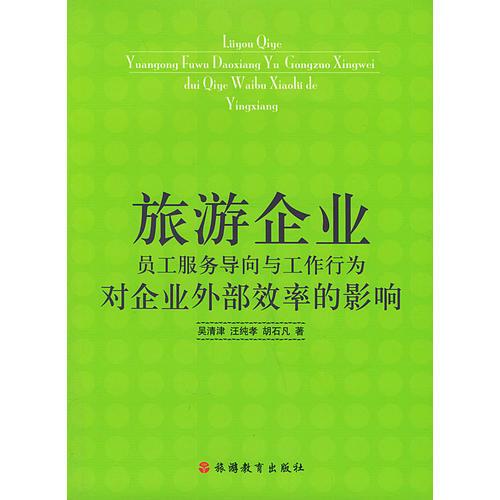 Lüyou Qiye
Yuangong Fuwu Daoxiang Yu Gongzuo Xingwei
dui Qiye Waibu Xiaolü de
Yingxiang

旅游企业
员工服务导向与工作行为
对企业外部效率的影响

吴清津 汪纯孝 胡石凡 著

旅游教育出版社